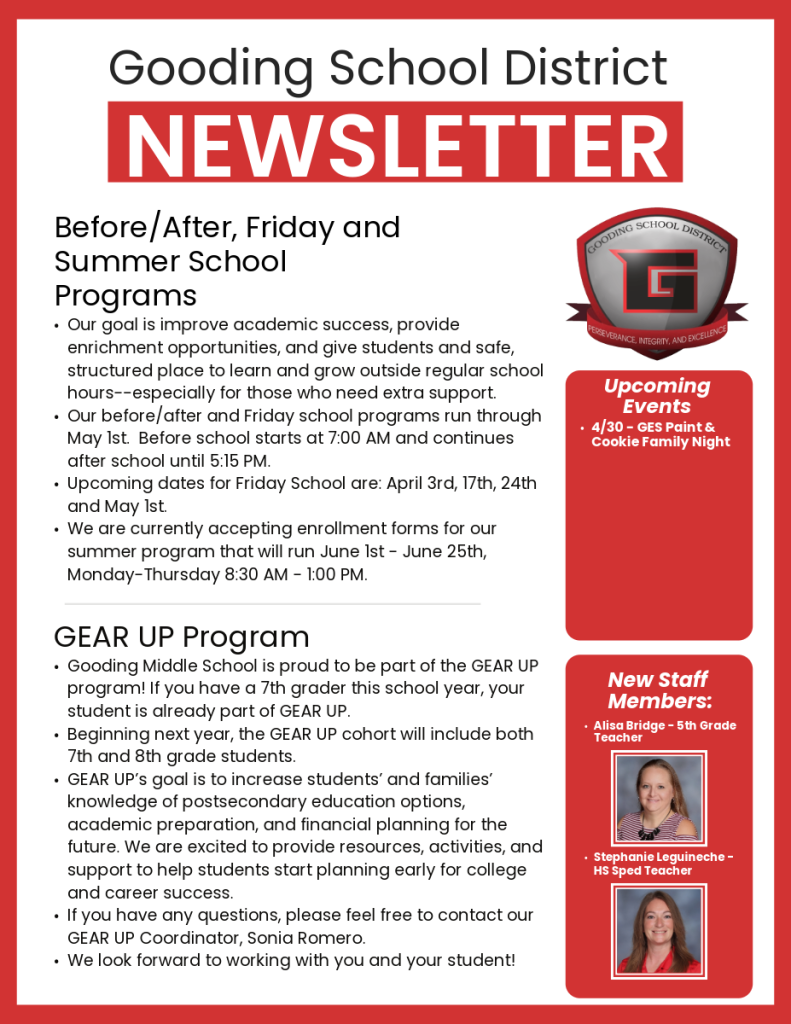 Gooding School District
NEWSLETTER

Before/After, Friday and Summer School Programs

• Our goal is improve academic success, provide enrichment opportunities, and give students and safe, structured place to learn and grow outside regular school hours--especially for those who need extra support.
• Our before/after and Friday school programs run through May 1st. Before school starts at 7:00 AM and continues after school until 5:15 PM.
• Upcoming dates for Friday School are: April 3rd, 17th, 24th and May 1st.
• We are currently accepting enrollment forms for our summer program that will run June 1st - June 25th, Monday-Thursday 8:30 AM - 1:00 PM.

GEAR UP Program

• Gooding Middle School is proud to be part of the GEAR UP program! If you have a 7th grader this school year, your student is already part of GEAR UP.
• Beginning next year, the GEAR UP cohort will include both 7th and 8th grade students.
• GEAR UP's goal is to increase students' and families' knowledge of postsecondary education options, academic preparation, and financial planning for the future. We are excited to provide resources, activities, and support to help students start planning early for college and career success.
• If you have any questions, please feel free to contact our GEAR UP Coordinator, Sonia Romero.
• We look forward to working with you and your student!

GOODING SCHOOL DISTRICT
G
PERSEVERANCE, INTEGRITY, AND EXCELLENCE

Upcoming Events
• 4/30 - GES Paint & Cookie Family Night

New Staff Members:
• Alisa Bridge - 5th Grade Teacher
• Stephanie Leguineche - HS Sped Teacher